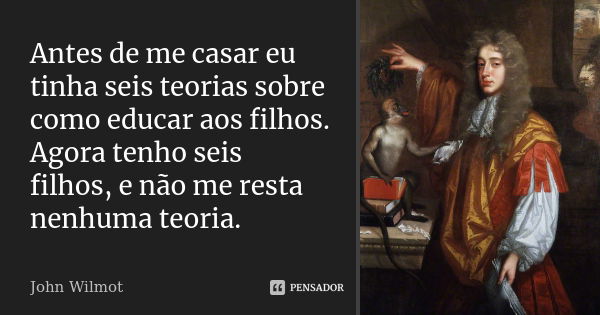 Antes de me casar eu tinha seis teorias sobre como educar aos filhos. Agora tenho seis filhos, e não me resta nenhuma teoria.

John Wilmot

PENSADOR